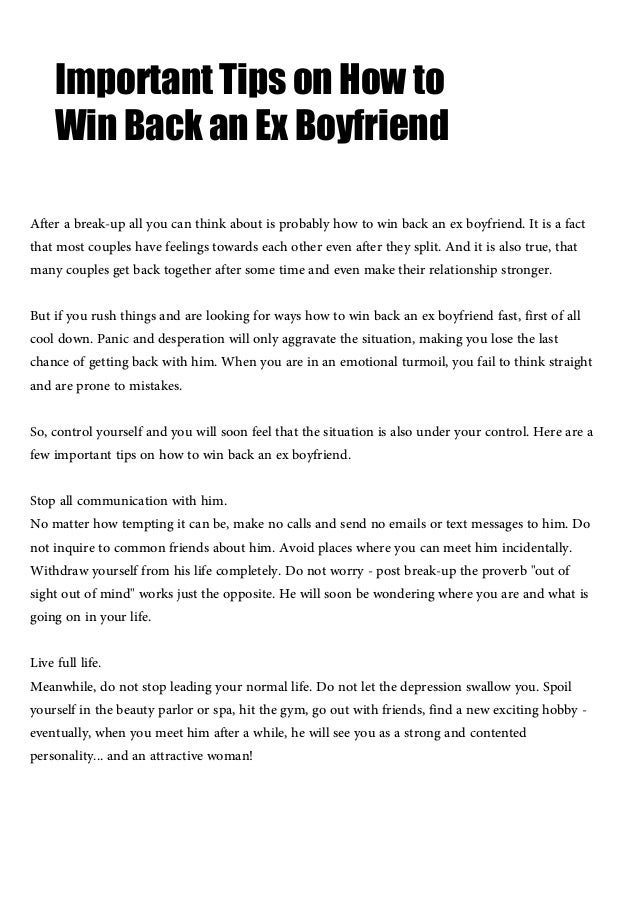 Important Tips on How to Win Back an Ex Boyfriend

After a break-up all you can think about is probably how to win back an ex boyfriend. It is a fact that most couples have feelings towards each other even after they split. And it is also true, that many couples get back together after some time and even make their relationship stronger.

But if you rush things and are looking for ways how to win back an ex boyfriend fast, first of all cool down. Panic and desperation will only aggravate the situation, making you lose the last chance of getting back with him. When you are in an emotional turmoil, you fail to think straight and are prone to mistakes.

So, control yourself and you will soon feel that the situation is also under your control. Here are a few important tips on how to win back an ex boyfriend.

Stop all communication with him.
No matter how tempting it can be, make no calls and send no emails or text messages to him. Do not inquire to common friends about him. Avoid places where you can meet him incidentally. Withdraw yourself from his life completely. Do not worry - post break-up the proverb "out of sight out of mind" works just the opposite. He will soon be wondering where you are and what is going on in your life.

Live full life.
Meanwhile, do not stop leading your normal life. Do not let the depression swallow you. Spoil yourself in the beauty parlor or spa, hit the gym, go out with friends, find a new exciting hobby - eventually, when you meet him after a while, he will see you as a strong and contented personality... and an attractive woman!